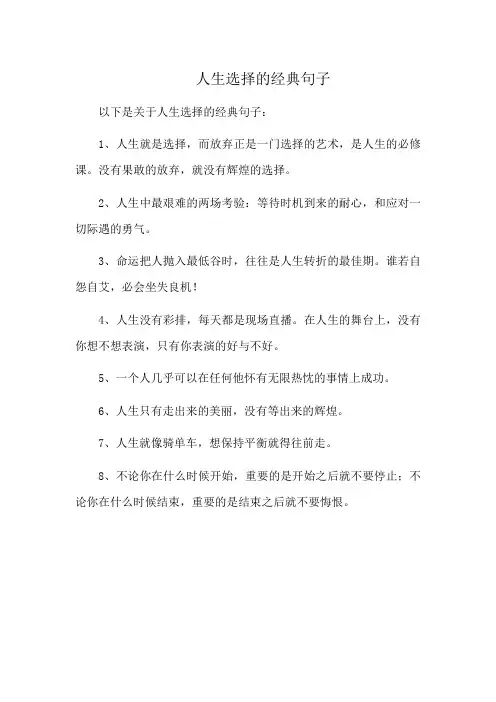 人生选择的经典句子

以下是关于人生选择的经典句子：

1、人生就是选择，而放弃正是一门选择的艺术，是人生的必修课。没有果敢的放弃，就没有辉煌的选择。

2、人生中最艰难的两场考验：等待时机到来的耐心，和应对一切际遇的勇气。

3、命运把人抛入最低谷时，往往是人生转折的最佳期。谁若自怨自艾，必会坐失良机！

4、人生没有彩排，每天都是现场直播。在人生的舞台上，没有你想不想表演，只有你表演的好与不好。

5、一个人几乎可以在任何他怀有无限热忱的事情上成功。

6、人生只有走出来的美丽，没有等出来的辉煌。

7、人生就像骑单车，想保持平衡就得往前走。

8、不论你在什么时候开始，重要的是开始之后就不要停止；不论你在什么时候结束，重要的是结束之后就不要悔恨。